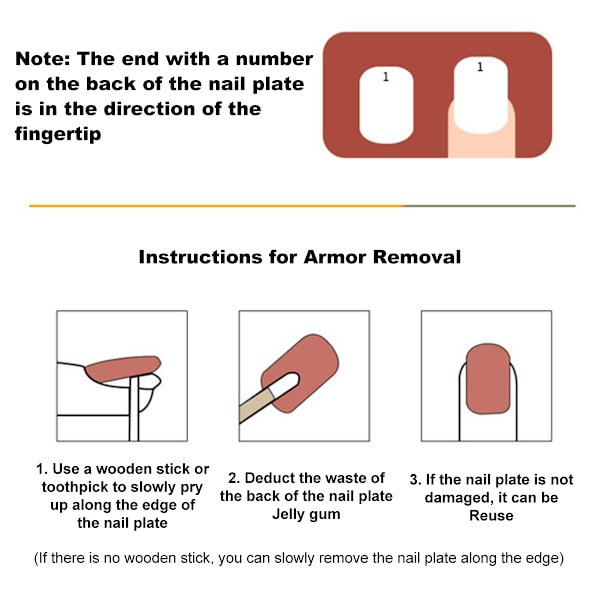 Note: The end with a number on the back of the nail plate is in the direction of the fingertip

1

1

Instructions for Armor Removal

1. Use a wooden stick or toothpick to slowly pry up along the edge of the nail plate

2. Deduct the waste of the back of the nail plate Jelly gum

3. If the nail plate is not damaged, it can be Reuse

(If there is no wooden stick, you can slowly remove the nail plate along the edge)